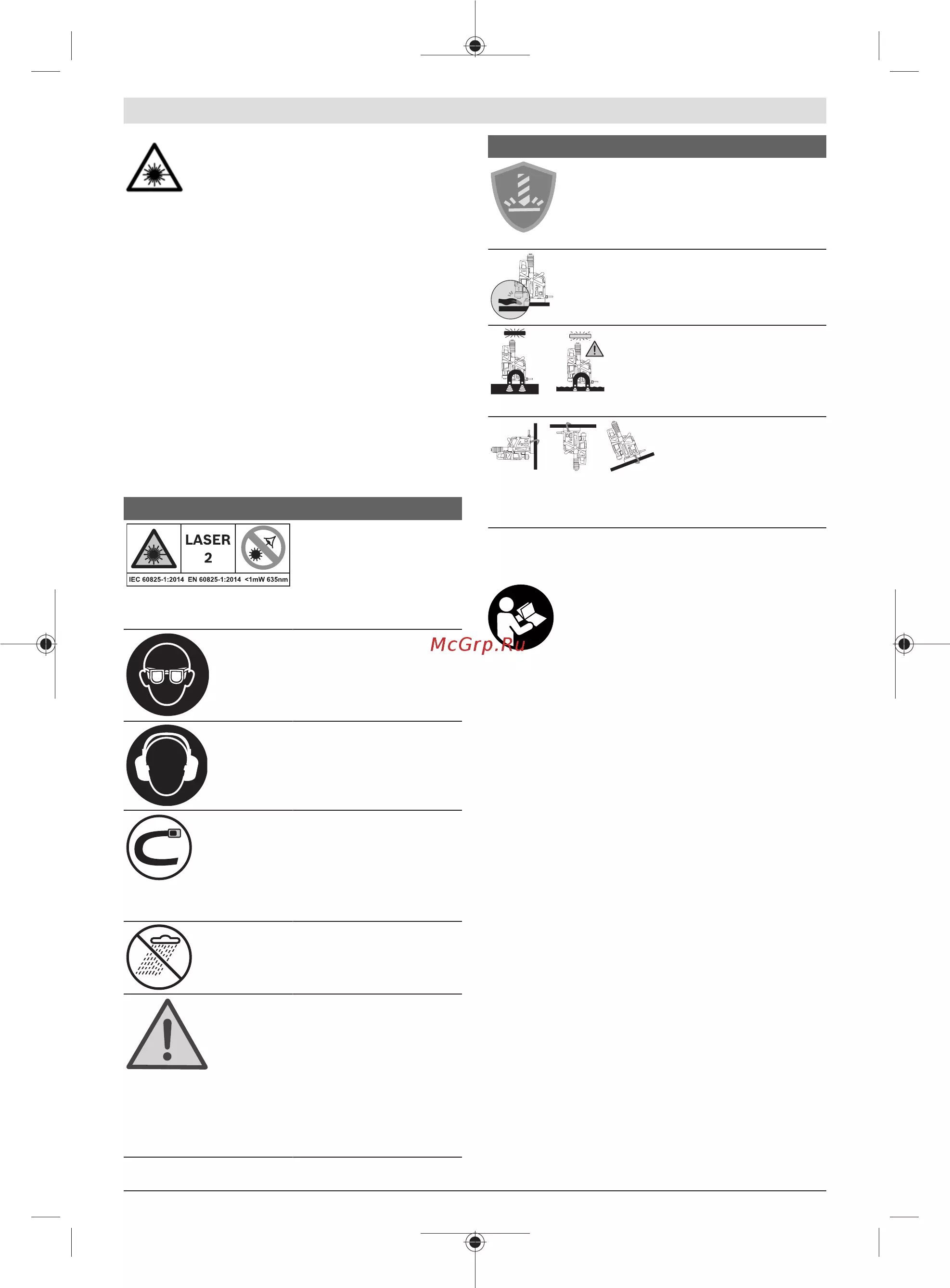 LASER
2

IEC 60825-1:2014 EN 60825-1:2014 <1mW 635nm

McGrp.Ru